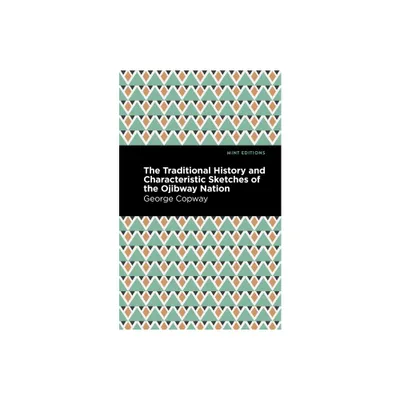 MINT EDITIONS

The Traditional History and Characteristic Sketches of the Ojibway Nation

George Copway